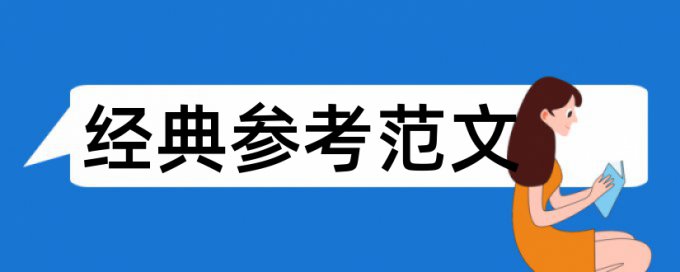 经典参考范文